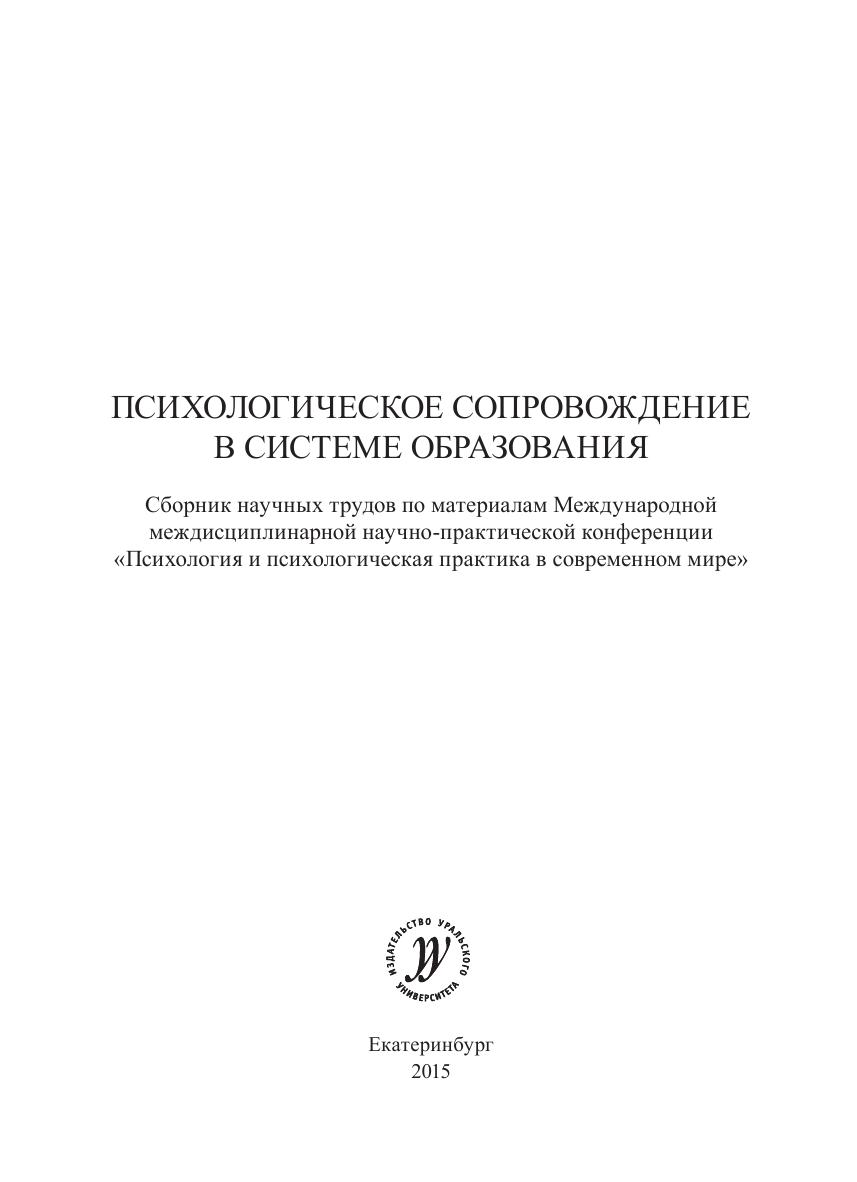 ПСИХОЛОГИЧЕСКОЕ СОПРОВОЖДЕНИЕ
В СИСТЕМЕ ОБРАЗОВАНИЯ

Сборник научных трудов по материалам Международной междисциплинарной научно-практической конференции «Психология и психологическая практика в современном мире»

ИЗДАТЕЛЬСТВО УРАЛЬСКОГО УНИВЕРСИТЕТА

Екатеринбург
2015